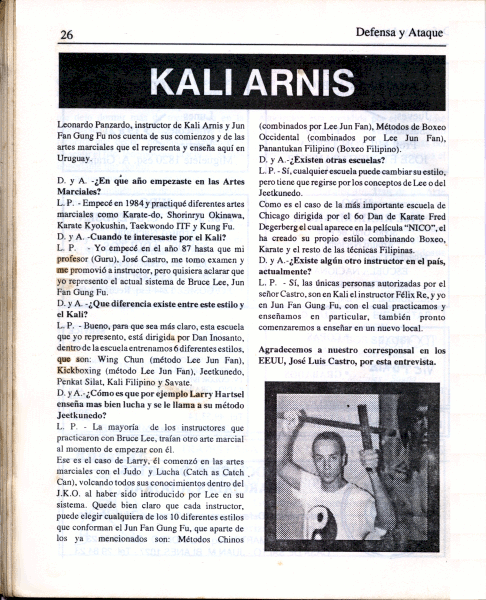 26

Defensa y Ataque

KALI ARNIS

Leonardo Panzardo, instructor de Kali Arnis y Jun Fan Gung Fu nos cuenta de sus comienzos y de las artes marciales que el representa y enseña aquí en Uruguay.

D. y A. -¿En que año empezaste en las Artes Marciales?

L. P. - Empecé en 1984 y practiqué diferentes artes marciales como Karate-do, Shorinryu Okinawa, Karate Kyokushin, Taekwondo ITF y Kung Fu.

D. y A. -Cuando te interesaste por el Kali?

L. P. - Yo empecé en el año 87 hasta que mi profesor (Guru), José Castro, me tomo examen y me promovió a instructor, pero quisiera aclarar que yo represento el actual sistema de Bruce Lee, Jun Fan Gung Fu.

D. y A. -¿Que diferencia existe entre este estilo y el Kali?

L. P. - Bueno, para que sea más claro, esta escuela que yo represento, está dirigida por Dan Inosanto, dentro de la escuela entrenamos 6 diferentes estilos, que son: Wing Chun (método Lee Jun Fan), Kickboxing (método Lee Jun Fan), Jeetkunedo, Penkat Silat, Kali Filipino y Savate.

D. y A.-¿Cómo es que por ejemplo Larry Hartsel enseña mas bien lucha y se le llama a su método Jeetkunedo?

L. P. - La mayoría de los instructores que practicaron con Bruce Lee, traían otro arte marcial al momento de empezar con él.

Ese es el caso de Larry, él comenzó en las artes marciales con el Judo y Lucha (Catch as Catch Can), volcando todos sus conocimientos dentro del J.K.O. al haber sido introducido por Lee en su sistema. Quede bien claro que cada instructor, puede elegir cualquiera de los 10 diferentes estilos que conforman el Jun Fan Gung Fu, que aparte de los ya mencionados son: Métodos Chinos (combinados por Lee Jun Fan), Métodos de Boxeo Occidental (combinados por Lee Jun Fan), Panantukan Filipino (Boxeo Filipino).

D. y A.-¿Existen otras escuelas?

L. P. - Sí, cualquier escuela puede cambiar su estilo, pero tiene que regirse por los conceptos de Lee o del Jeetkunedo.

Como es el caso de la más importante escuela de Chicago dirigida por el 6o Dan de Karate Fred Degerberg el cual aparece en la película "NICO", el ha creado su propio estilo combinando Boxeo, Karate y el resto de las técnicas Filipinas.

D. y A.-¿Existe algún otro instructor en el país, actualmente?

L. P. - Sí, las únicas personas autorizadas por el señor Castro, son en Kali el instructor Félix Re, y yo en Jun Fan Gung Fu, con el cual practicamos y enseñamos en particular, también pronto comenzaremos a enseñar en un nuevo local.

Agradecemos a nuestro corresponsal en los EEUU, José Luis Castro, por esta entrevista.